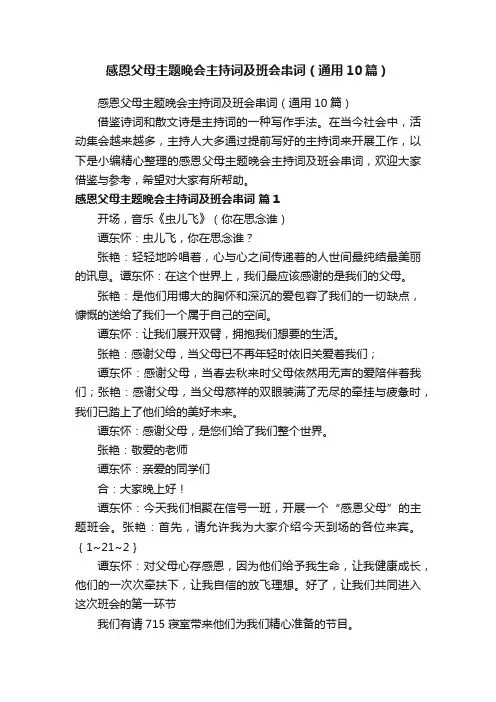 感恩父母主题晚会主持词及班会串词（通用10篇）

感恩父母主题晚会主持词及班会串词（通用10篇）

借鉴诗词和散文诗是主持词的一种写作手法。在当今社会中，活动集会越来越多，主持人大多通过提前写好的主持词来开展工作，以下是小编精心整理的感恩父母主题晚会主持词及班会串词，欢迎大家借鉴与参考，希望对大家有所帮助。

感恩父母主题晚会主持词及班会串词 篇1

开场，音乐《虫儿飞》（你在思念谁）

谭东怀：虫儿飞，你在思念谁？

张艳：轻轻地吟唱着，心与心之间传递着的人世间最纯结最美丽的讯息。谭东怀：在这个世界上，我们最应该感谢的是我们的父母。

张艳：是他们用博大的胸怀和深沉的爱包容了我们的一切缺点，慷慨的送给了我们一个属于自己的空间。

谭东怀：让我们展开双臂，拥抱我们想要的生活。

张艳：感谢父母，当父母已不再年轻时依旧关爱着我们；

谭东怀：感谢父母，当春去秋来时父母依然用无声的爱陪伴着我们；张艳：感谢父母，当父母慈祥的双眼装满了无尽的牵挂与疲惫时，我们已踏上了他们给的美好未来。

谭东怀：感谢父母，是您们给了我们整个世界。

张艳：敬爱的老师

谭东怀：亲爱的同学们

合：大家晚上好！

谭东怀：今天我们相聚在信号一班，开展一个“感恩父母”的主题班会。张艳：首先，请允许我为大家介绍今天到场的各位来宾。{1~21~2}

谭东怀：对父母心存感恩，因为他们给予我生命，让我健康成长，他们的一次次牵扶下，让我自信的放飞理想。好了，让我们共同进入这次班会的第一环节

我们有请715寝室带来他们为我们精心准备的节目。